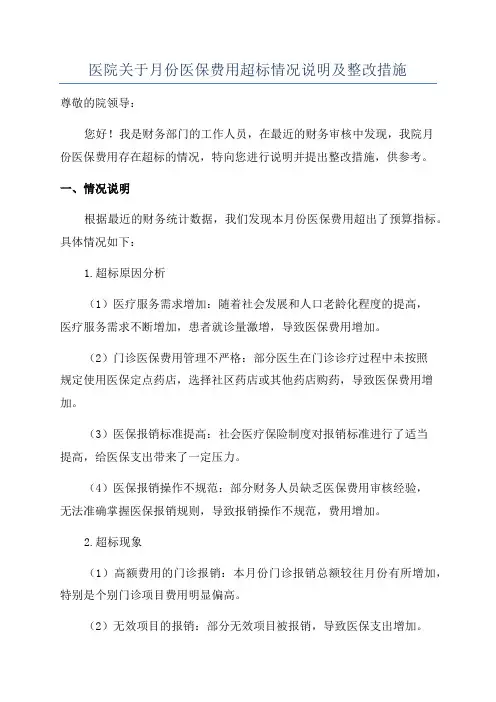 医院关于月份医保费用超标情况说明及整改措施

尊敬的院领导：

您好！我是财务部门的工作人员，在最近的财务审核中发现，我院月份医保费用存在超标的情况，特向您进行说明并提出整改措施，供参考。

一、情况说明

根据最近的财务统计数据，我们发现本月份医保费用超出了预算指标。具体情况如下：

1.超标原因分析

（1）医疗服务需求增加：随着社会发展和人口老龄化程度的提高，医疗服务需求不断增加，患者就诊量激增，导致医保费用增加。

（2）门诊医保费用管理不严格：部分医生在门诊诊疗过程中未按照规定使用医保定点药店，选择社区药店或其他药店购药，导致医保费用增加。

（3）医保报销标准提高：社会医疗保险制度对报销标准进行了适当提高，给医保支出带来了一定压力。

（4）医保报销操作不规范：部分财务人员缺乏医保费用审核经验，无法准确掌握医保报销规则，导致报销操作不规范，费用增加。

2.超标现象

（1）高额费用的门诊报销：本月份门诊报销总额较往月份有所增加，特别是个别门诊项目费用明显偏高。

（2）无效项目的报销：部分无效项目被报销，导致医保支出增加。